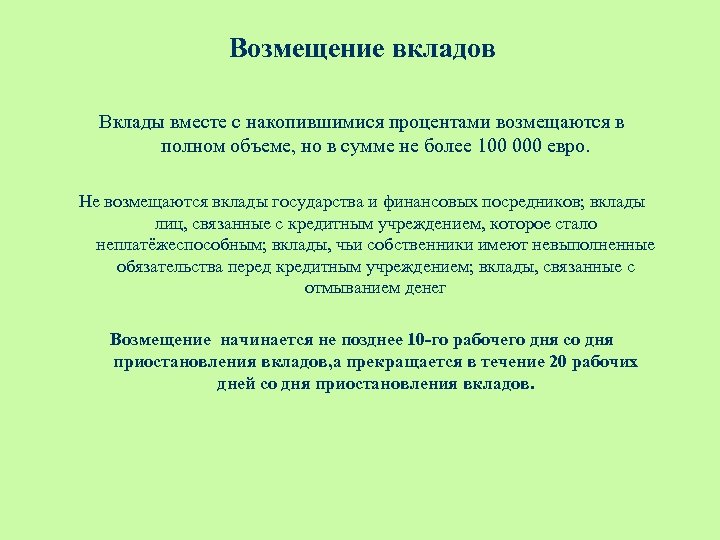 Возмещение вкладов

Вклады вместе с накопившимися процентами возмещаются в полном объеме, но в сумме не более 100 000 евро.

Не возмещаются вклады государства и финансовых посредников; вклады лиц, связанные с кредитным учреждением, которое стало неплатёжеспособным; вклады, чьи собственники имеют невыполненные обязательства перед кредитным учреждением; вклады, связанные с отмыванием денег

Возмещение  начинается не позднее 10-го рабочего дня со дня приостановления вкладов,а прекращается в течение 20 рабочих дней со дня приостановления вкладов.